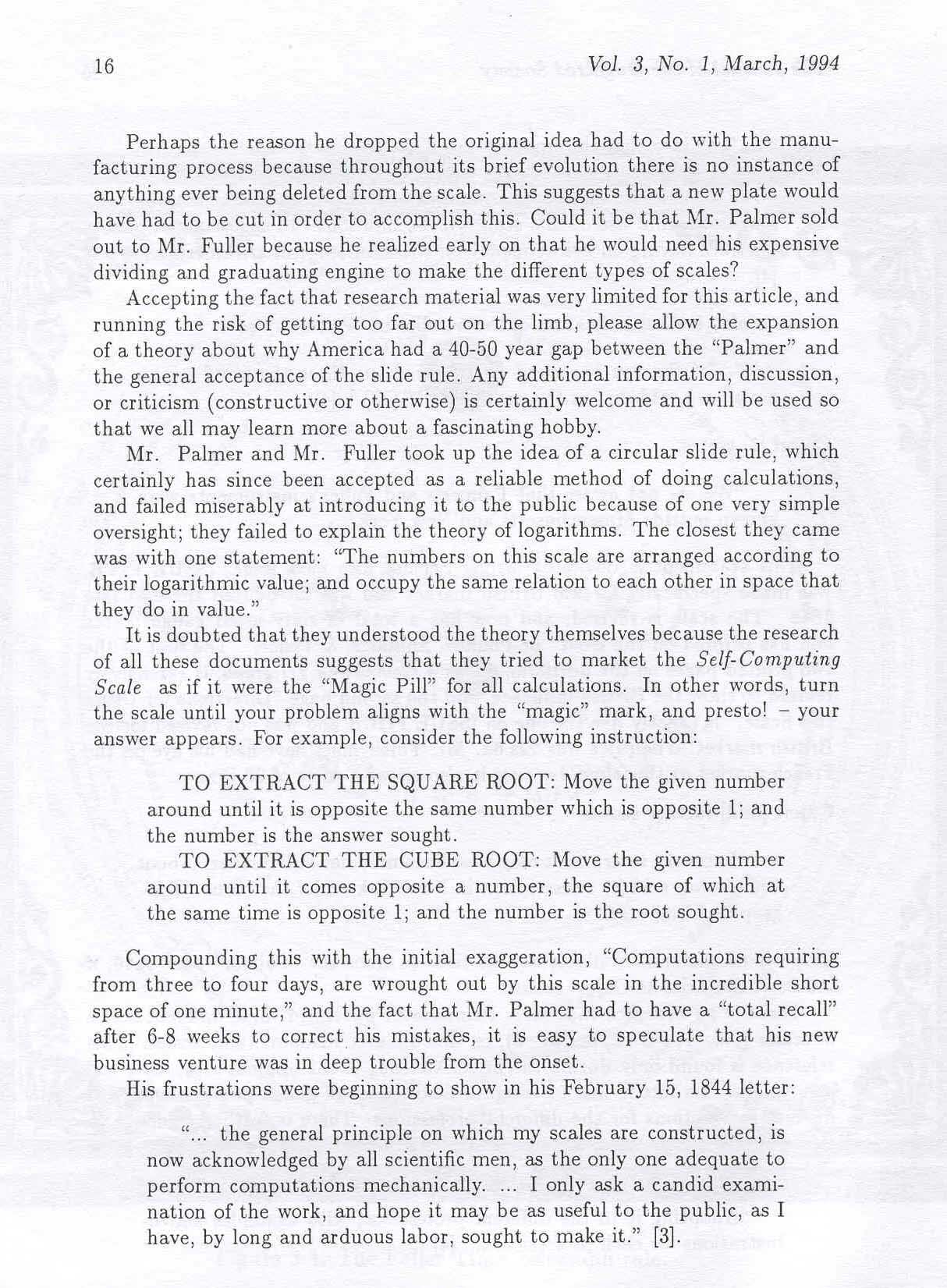 16 Vol. 3, No. 1, March, 1994

Perhaps the reason he dropped the original idea had to do with the manufacturing process because throughout its brief evolution there is no instance of anything ever being deleted from the scale. This suggests that a new plate would have had to be cut in order to accomplish this. Could it be that Mr. Palmer sold out to Mr. Fuller because he realized early on that he would need his expensive dividing and graduating engine to make the different types of scales?

Accepting the fact that research material was very limited for this article, and running the risk of getting too far out on the limb, please allow the expansion of a theory about why America had a 40-50 year gap between the "Palmer" and the general acceptance of the slide rule. Any additional information, discussion, or criticism (constructive or otherwise) is certainly welcome and will be used so that we all may learn more about a fascinating hobby.

Mr. Palmer and Mr. Fuller took up the idea of a circular slide rule, which certainly has since been accepted as a reliable method of doing calculations, and failed miserably at introducing it to the public because of one very simple oversight; they failed to explain the theory of logarithms. The closest they came was with one statement: "The numbers on this scale are arranged according to their logarithmic value; and occupy the same relation to each other in space that they do in value."

It is doubted that they understood the theory themselves because the research of all these documents suggests that they tried to market the Self-Computing Scale as if it were the "Magic Pill" for all calculations. In other words, turn the scale until your problem aligns with the "magic" mark, and presto! – your answer appears. For example, consider the following instruction:

TO EXTRACT THE SQUARE ROOT: Move the given number around until it is opposite the same number which is opposite 1; and the number is the answer sought.

TO EXTRACT THE CUBE ROOT: Move the given number around until it comes opposite a number, the square of which at the same time is opposite 1; and the number is the root sought.

Compounding this with the initial exaggeration, "Computations requiring from three to four days, are wrought out by this scale in the incredible short space of one minute," and the fact that Mr. Palmer had to have a "total recall" after 6-8 weeks to correct his mistakes, it is easy to speculate that his new business venture was in deep trouble from the onset.

His frustrations were beginning to show in his February 15, 1844 letter:

"... the general principle on which my scales are constructed, is now acknowledged by all scientific men, as the only one adequate to perform computations mechanically. ... I only ask a candid examination of the work, and hope it may be as useful to the public, as I have, by long and arduous labor, sought to make it." [3].